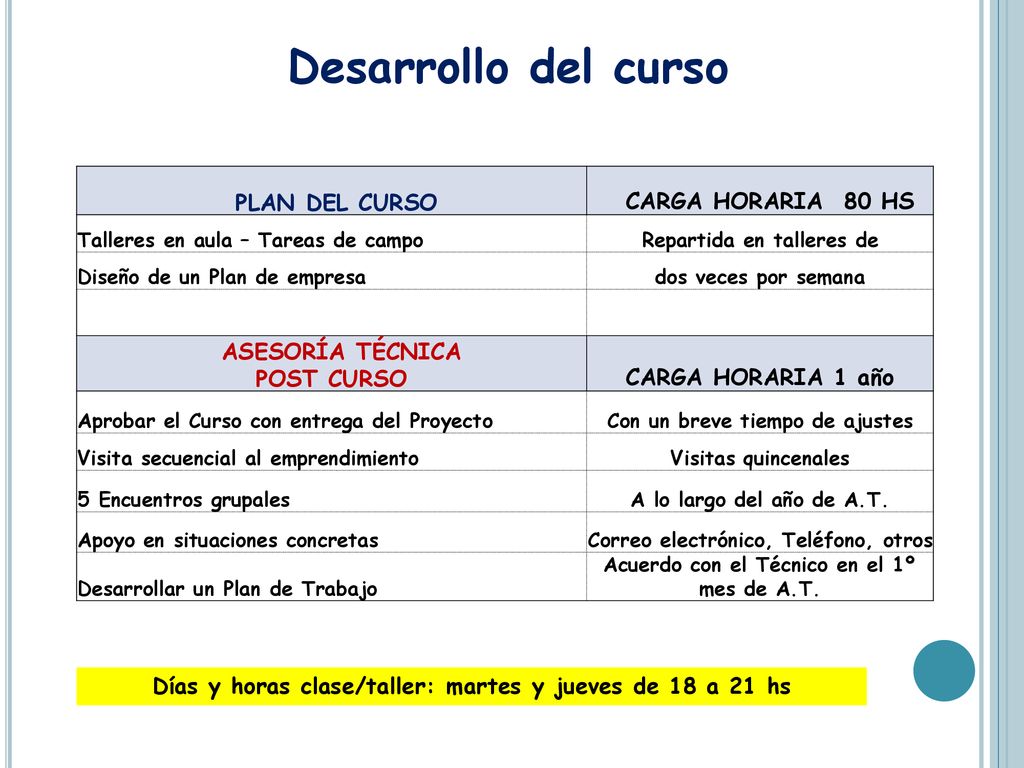 Desarrollo del curso

| PLAN DEL CURSO | CARGA HORARIA 80 HS |
|---|---|
| Talleres en aula – Tareas de campo | Repartida en talleres de |
| Diseño de un Plan de empresa | dos veces por semana |
| | |
| ASESORÍA TÉCNICA POST CURSO | CARGA HORARIA 1 año |
| Aprobar el Curso con entrega del Proyecto | Con un breve tiempo de ajustes |
| Visita secuencial al emprendimiento | Visitas quincenales |
| 5 Encuentros grupales | A lo largo del año de A.T. |
| Apoyo en situaciones concretas | Correo electrónico, Teléfono, otros |
| Desarrollar un Plan de Trabajo | Acuerdo con el Técnico en el 1º mes de A.T. |

Días y horas clase/taller: martes y jueves de 18 a 21 hs